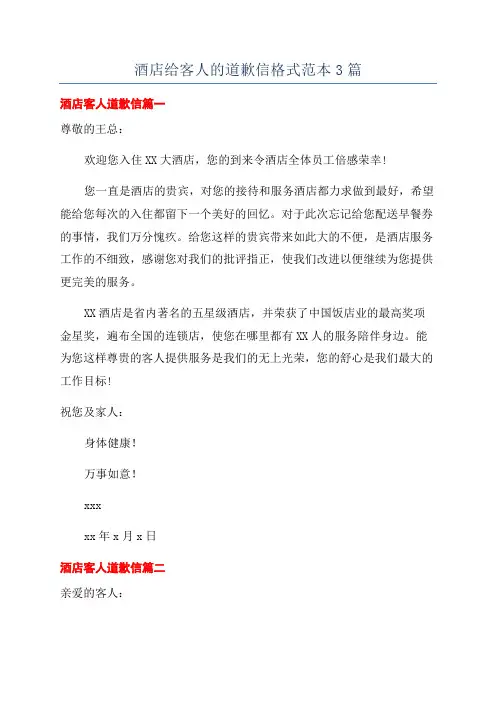 酒店给客人的道歉信格式范本3篇

酒店客人道歉信篇一

尊敬的王总：

欢迎您入住XX大酒店，您的到来令酒店全体员工倍感荣幸！

您一直是酒店的贵宾，对您的接待和服务酒店都力求做到最好，希望能给您每次的入住都留下一个美好的回忆。对于此次忘记给您配送早餐券的事情，我们万分愧疚。给您这样的贵宾带来如此大的不便，是酒店服务工作的不细致，感谢您对我们的批评指正，使我们改进以便继续为您提供更完美的服务。

XX酒店是省内著名的五星级酒店，并荣获了中国饭店业的最高奖项金星奖，遍布全国的连锁店，使您在哪里都有XX人的服务陪伴身边。能为您这样尊贵的客人提供服务是我们的无上光荣，您的舒心是我们最大的工作目标！

祝您及家人：

身体健康！

万事如意！

xxx

xx年x月x日

酒店客人道歉信篇二

亲爱的客人：